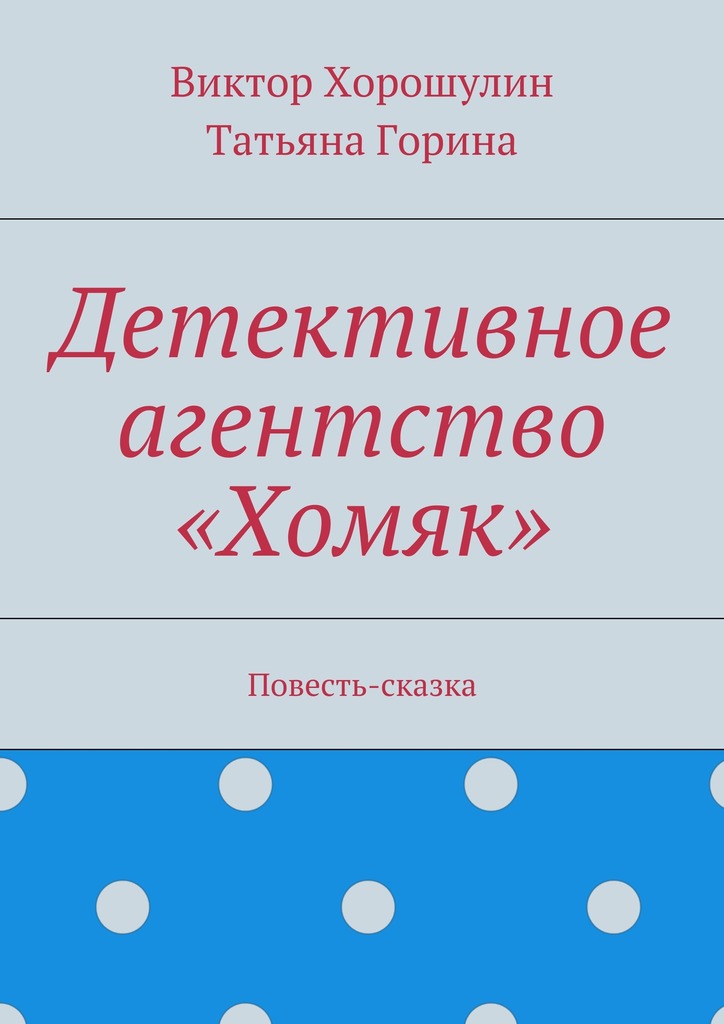 Виктор Хорошулин
Татьяна Горина

Детективное агентство «Хомяк»

Повесть-сказка